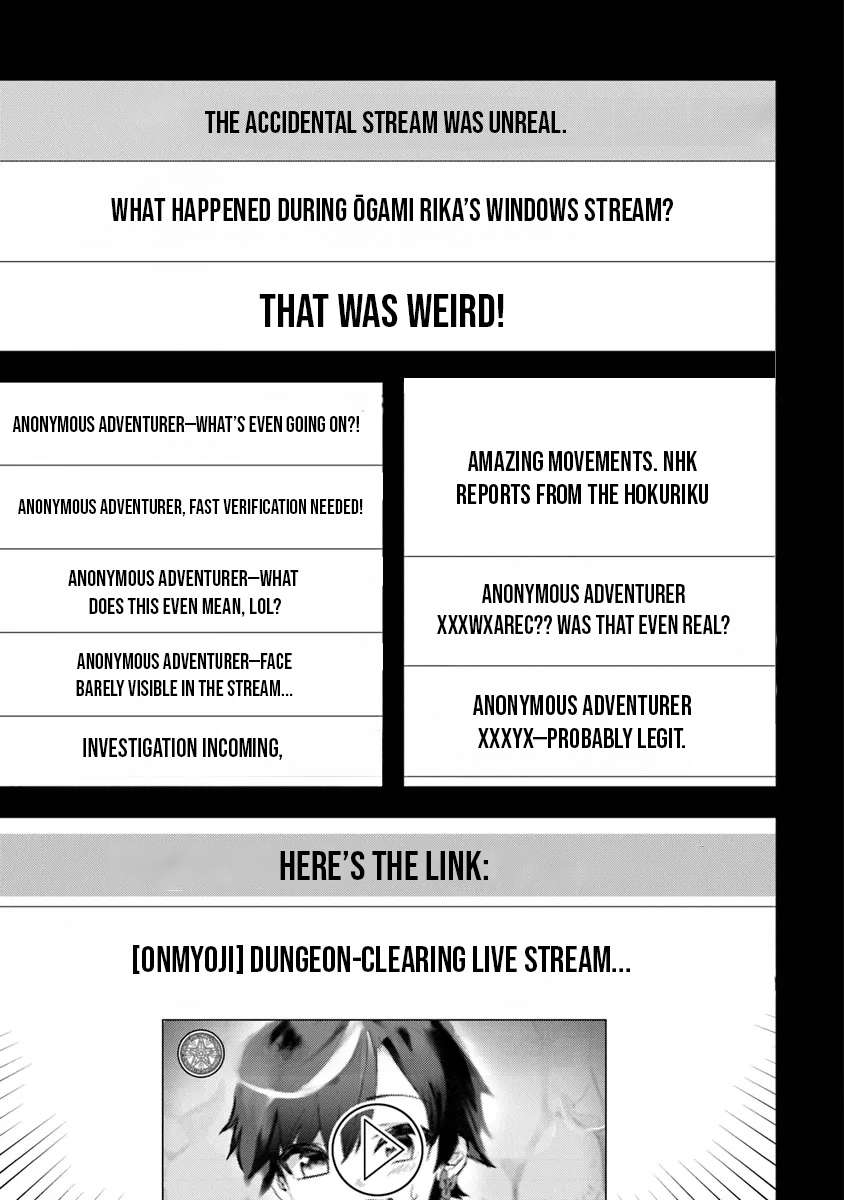 THE ACCIDENTAL STREAM WAS UNREAL.

WHAT HAPPENED DURING ŌGAMI RIKA'S WINDOWS STREAM?

THAT WAS WEIRD!

ANONYMOUS ADVENTURER—WHAT'S EVEN GOING ON?!

ANONYMOUS ADVENTURER, FAST VERIFICATION NEEDED!

ANONYMOUS ADVENTURER—WHAT DOES THIS EVEN MEAN, LOL?

ANONYMOUS ADVENTURER—FACE BARELY VISIBLE IN THE STREAM...

INVESTIGATION INCOMING,

AMAZING MOVEMENTS. NHK REPORTS FROM THE HOKURIKU

ANONYMOUS ADVENTURER XXXWXAREC?? WAS THAT EVEN REAL?

ANONYMOUS ADVENTURER XXXYX—PROBABLY LEGIT.

HERE'S THE LINK:

[ONMYOJI] DUNGEON-CLEARING LIVE STREAM...